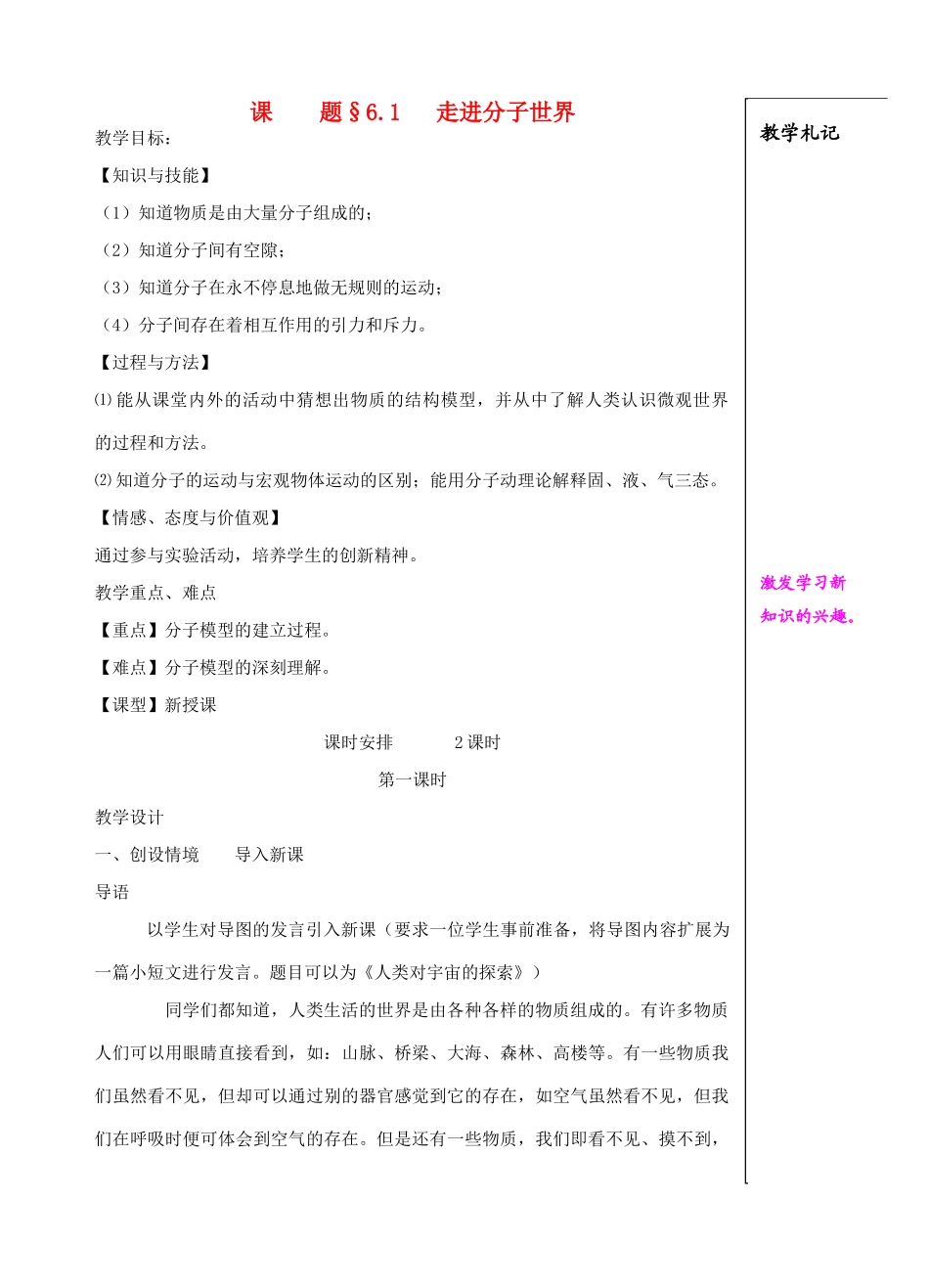 课　　题§6.1　走进分子世界

教学目标：

【知识与技能】

（1）知道物质是由大量分子组成的；

（2）知道分子间有空隙；

（3）知道分子在永不停息地做无规则的运动；

（4）分子间存在着相互作用的引力和斥力。

【过程与方法】

⑴能从课堂内外的活动中猜想出物质的结构模型，并从中了解人类认识微观世界的过程和方法。

⑵知道分子的运动与宏观物体运动的区别；能用分子动理论解释固、液、气三态。

【情感、态度与价值观】

通过参与实验活动，培养学生的创新精神。

教学重点、难点

【重点】分子模型的建立过程。

【难点】分子模型的深刻理解。

【课型】新授课

课时安排　　2课时

第一课时

教学设计

一、创设情境　　导入新课

导语

以学生对导图的发言引入新课（要求一位学生事前准备，将导图内容扩展为一篇小短文进行发言。题目可以为《人类对宇宙的探索》）

同学们都知道，人类生活的世界是由各种各样的物质组成的。有许多物质人们可以用眼睛直接看到，如：山脉、桥梁、大海、森林、高楼等。有一些物质我们虽然看不见，但却可以通过别的器官感觉到它的存在，如空气虽然看不见，但我们在呼吸时便可体会到空气的存在。但是还有一些物质，我们即看不见、摸不到，

教学札记

激发学习新知识的兴趣。